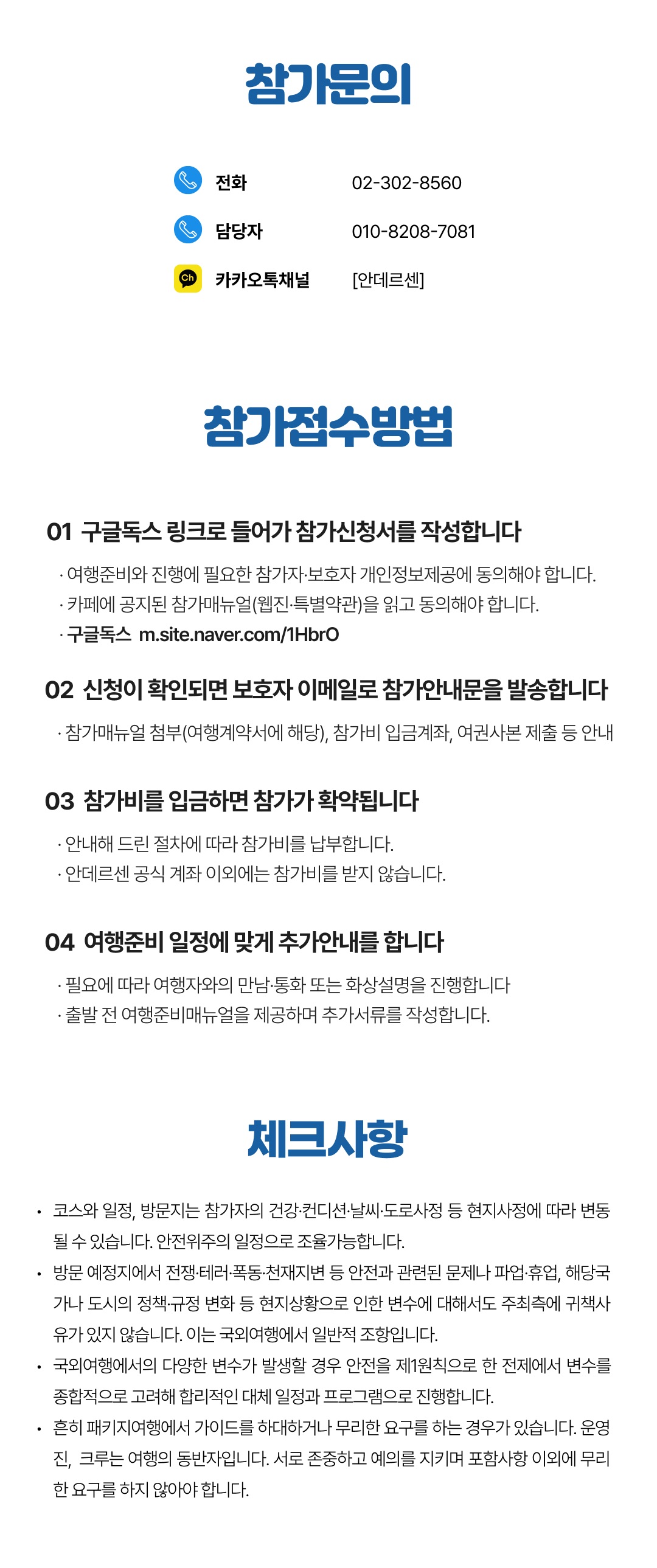 참가문의

전화 02-302-8560

담당자 010-8208-7081

Ch 카카오톡채널 [안데르센]

참가접수방법

01 구글독스 링크로 들어가 참가신청서를 작성합니다

· 여행준비와 진행에 필요한 참가자·보호자 개인정보제공에 동의해야 합니다.
· 카페에 공지된 참가매뉴얼(웹진·특별약관)을 읽고 동의해야 합니다.
· 구글독스 m.site.naver.com/1HbrO

02 신청이 확인되면 보호자 이메일로 참가안내문을 발송합니다

· 참가매뉴얼 첨부(여행계약서에 해당), 참가비 입금계좌, 여권사본 제출 등 안내

03 참가비를 입금하면 참가가 확약됩니다

· 안내해 드린 절차에 따라 참가비를 납부합니다.
· 안데르센 공식 계좌 이외에는 참가비를 받지 않습니다.

04 여행준비 일정에 맞게 추가안내를 합니다

· 필요에 따라 여행자와의 만남·통화 또는 화상설명을 진행합니다
· 출발 전 여행준비매뉴얼을 제공하며 추가서류를 작성합니다.

체크사항

• 코스와 일정, 방문지는 참가자의 건강·컨디션·날씨·도로사정 등 현지사정에 따라 변동될 수 있습니다. 안전위주의 일정으로 조율가능합니다.
• 방문 예정지에서 전쟁·테러·폭동·천재지변 등 안전과 관련된 문제나 파업·휴업, 해당국가나 도시의 정책·규정 변화 등 현지상황으로 인한 변수에 대해서도 주최측에 귀책사유가 있지 않습니다. 이는 국외여행에서 일반적 조항입니다.
• 국외여행에서의 다양한 변수가 발생할 경우 안전을 제1원칙으로 한 전제에서 변수를 종합적으로 고려해 합리적인 대체 일정과 프로그램으로 진행합니다.
• 흔히 패키지여행에서 가이드를 하대하거나 무리한 요구를 하는 경우가 있습니다. 운영진, 크루는 여행의 동반자입니다. 서로 존중하고 예의를 지키며 포함사항 이외에 무리한 요구를 하지 않아야 합니다.